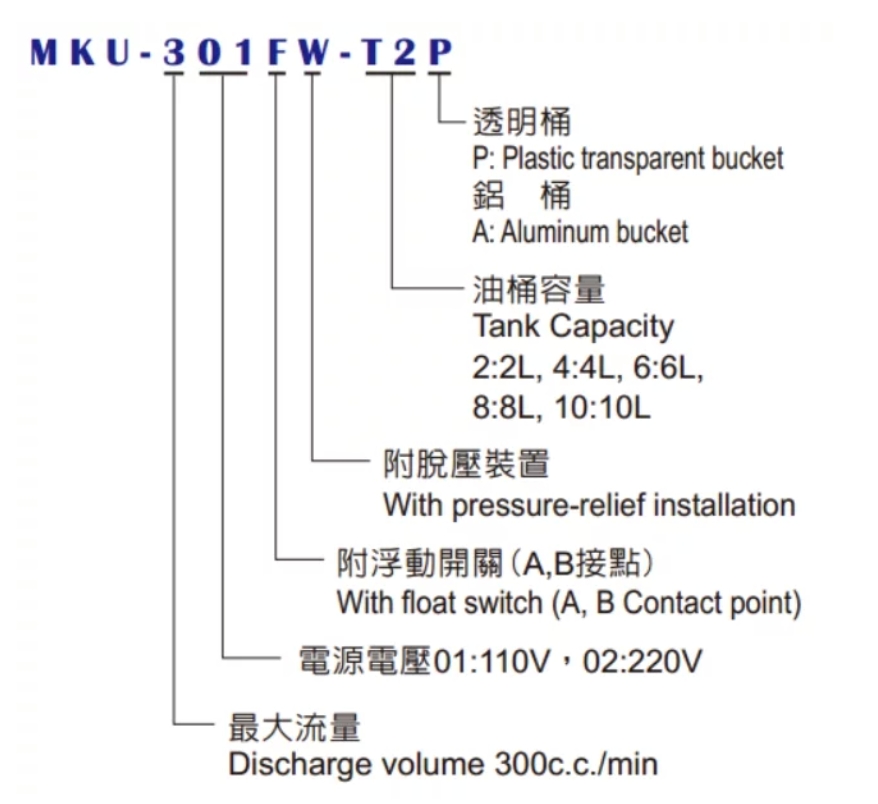 MKU-301FW-T2P

透明桶
P: Plastic transparent bucket
鋁　桶
A: Aluminum bucket

油桶容量
Tank Capacity
2:2L, 4:4L, 6:6L,
8:8L, 10:10L

附脫壓裝置
With pressure-relief installation

附浮動開關（A,B接點）
With float switch (A, B Contact point)

電源電壓01:110V，02:220V

最大流量
Discharge volume 300c.c./min